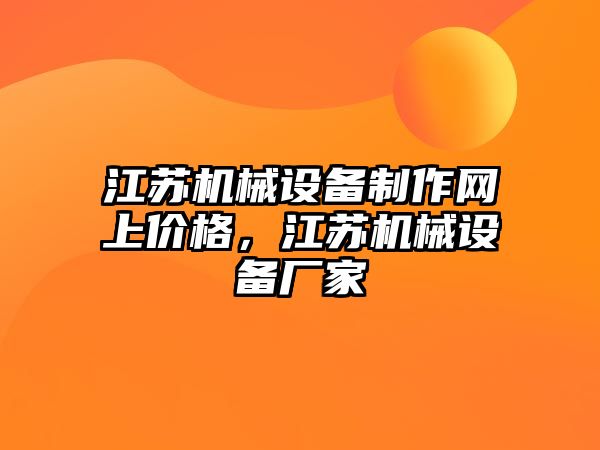 江苏机械设备制作网上价格，江苏机械设备厂家